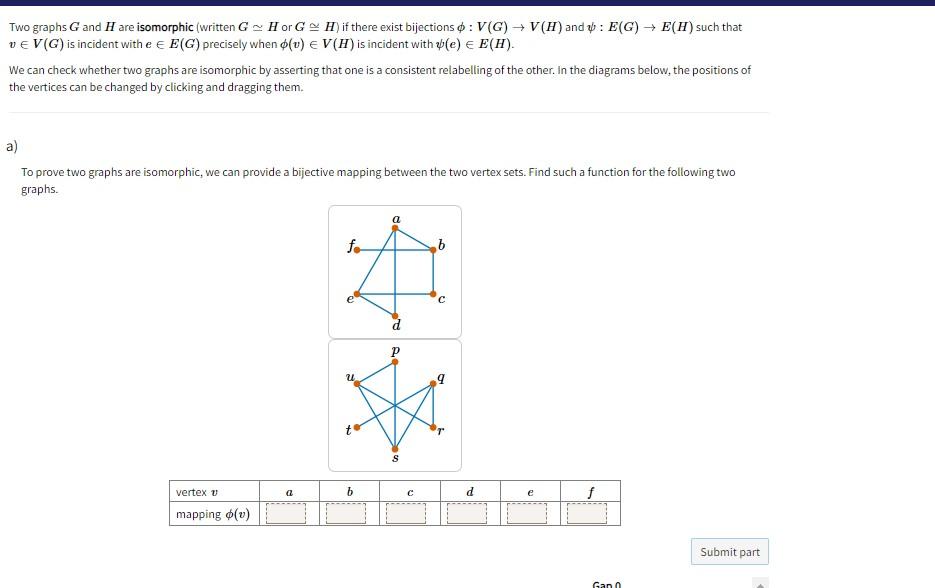 Two graphs $G$ and $H$ are **isomorphic** (written $G \simeq H$ or $G \cong H$) if there exist bijections $\phi : V(G) \to V(H)$ and $\psi : E(G) \to E(H)$ such that $v \in V(G)$ is incident with $e \in E(G)$ precisely when $\phi(v) \in V(H)$ is incident with $\psi(e) \in E(H)$.

We can check whether two graphs are isomorphic by asserting that one is a consistent relabelling of the other. In the diagrams below, the positions of the vertices can be changed by clicking and dragging them.

a)

To prove two graphs are isomorphic, we can provide a bijective mapping between the two vertex sets. Find such a function for the following two graphs.

$a$ $f$ $b$ $e$ $c$ $d$

$p$ $u$ $q$ $t$ $r$ $s$

| vertex $v$ | $a$ | $b$ | $c$ | $d$ | $e$ | $f$ |
|---|---|---|---|---|---|---|
| mapping $\phi(v)$ | | | | | | |

Submit part

Gap 0